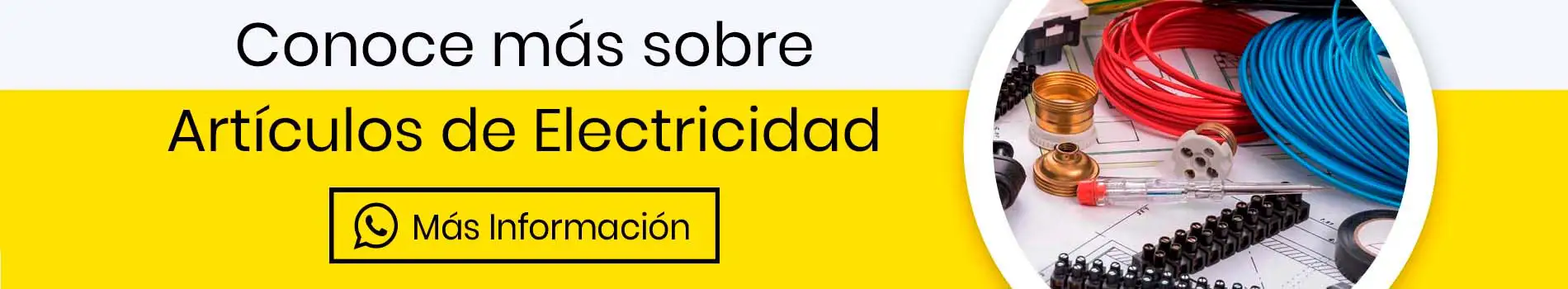 Conoce más sobre

Artículos de Electricidad

Más Información